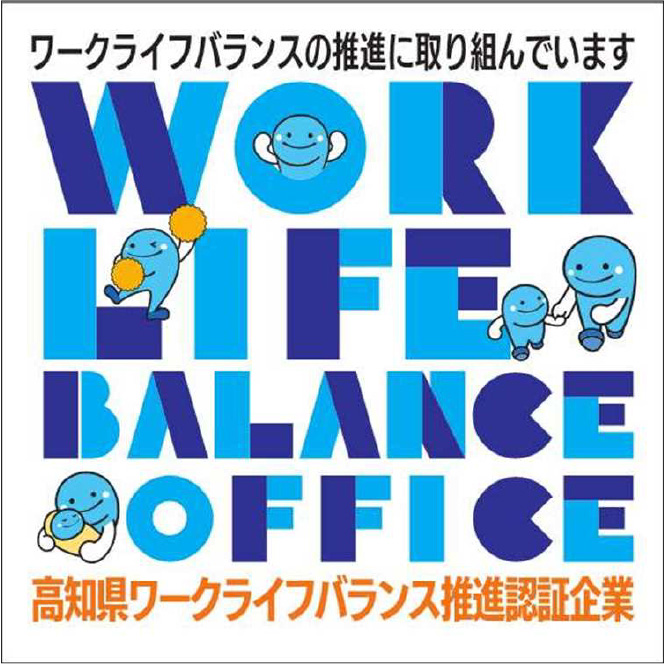 ワークライフバランスの推進に取り組んでいます

WORK
LIFE
BALANCE
OFFICE

高知県ワークライフバランス推進認証企業